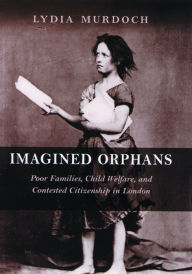 LYDIA MURDOCH

IMAGINED ORPHANS

Poor Families, Child Welfare, and Contested Citizenship in London